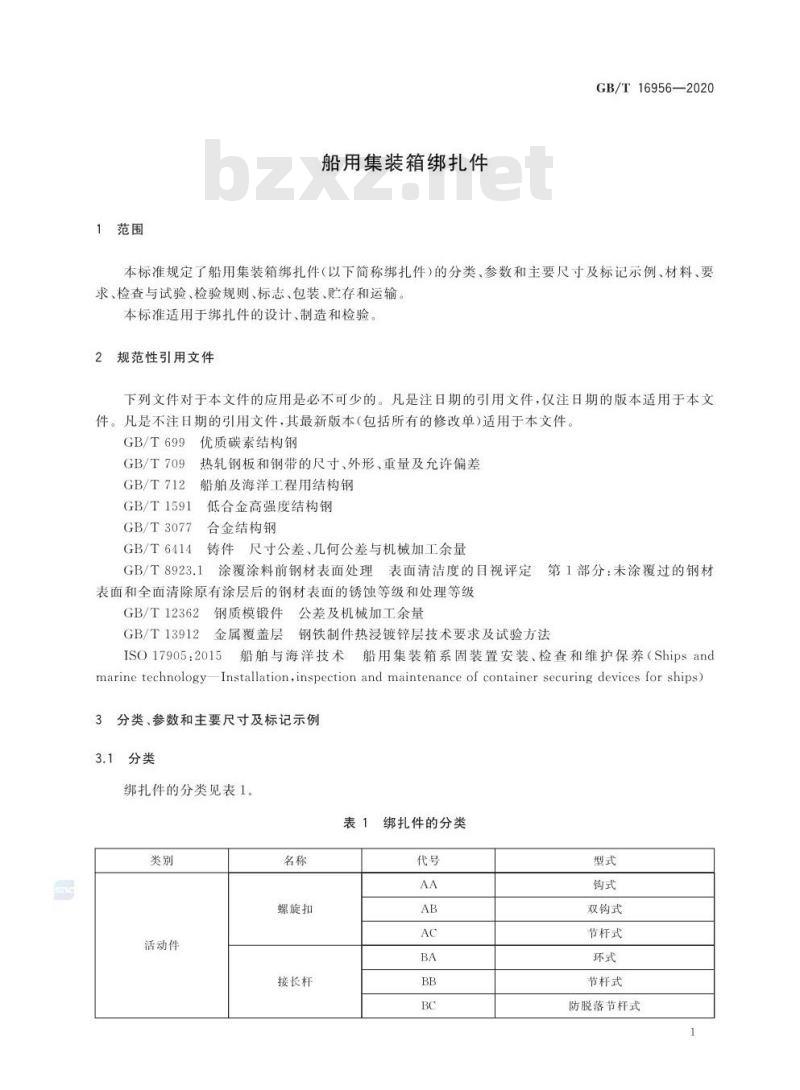 GB/T 16956—2020

bzxz.net

船用集装箱绑扎件

1 范围

本标准规定了船用集装箱绑扎件(以下简称绑扎件)的分类、参数和主要尺寸及标记示例、材料、要求、检查与试验、检验规则、标志、包装、贮存和运输。

本标准适用于绑扎件的设计、制造和检验。

2 规范性引用文件

下列文件对于本文件的应用是必不可少的。凡是注日期的引用文件,仅注日期的版本适用于本文件。凡是不注日期的引用文件,其最新版本(包括所有的修改单)适用于本文件。

GB/T 699 优质碳素结构钢

GB/T 709 热轧钢板和钢带的尺寸、外形、重量及允许偏差

GB/T 712 船舶及海洋工程用结构钢

GB/T 1591 低合金高强度结构钢

GB/T 3077 合金结构钢

GB/T 6414 铸件 尺寸公差、几何公差与机械加工余量

GB/T 8923.1 涂覆涂料前钢材表面处理 表面清洁度的目视评定 第1部分:未涂覆过的钢材表面和全面清除原有涂层后的钢材表面的锈蚀等级和处理等级

GB/T 12362 钢质模锻件 公差及机械加工余量

GB/T 13912 金属覆盖层 钢铁制件热浸镀锌层技术要求及试验方法

ISO 17905:2015 船舶与海洋技术 船用集装箱系固装置安装、检查和维护保养(Ships and marine technology—Installation,inspection and maintenance of container securing devices for ships)

3 分类、参数和主要尺寸及标记示例

3.1 分类

绑扎件的分类见表1。

表1 绑扎件的分类

| 类别 | 名称 | 代号 | 型式 |
|---|---|---|---|
| 活动件 | 螺旋扣 | AA | 钩式 |
| | | AB | 双钩式 |
| | | AC | 节杆式 |
| | 接长杆 | BA | 环式 |
| | | BB | 节杆式 |
| | | BC | 防脱落节杆式 |

1